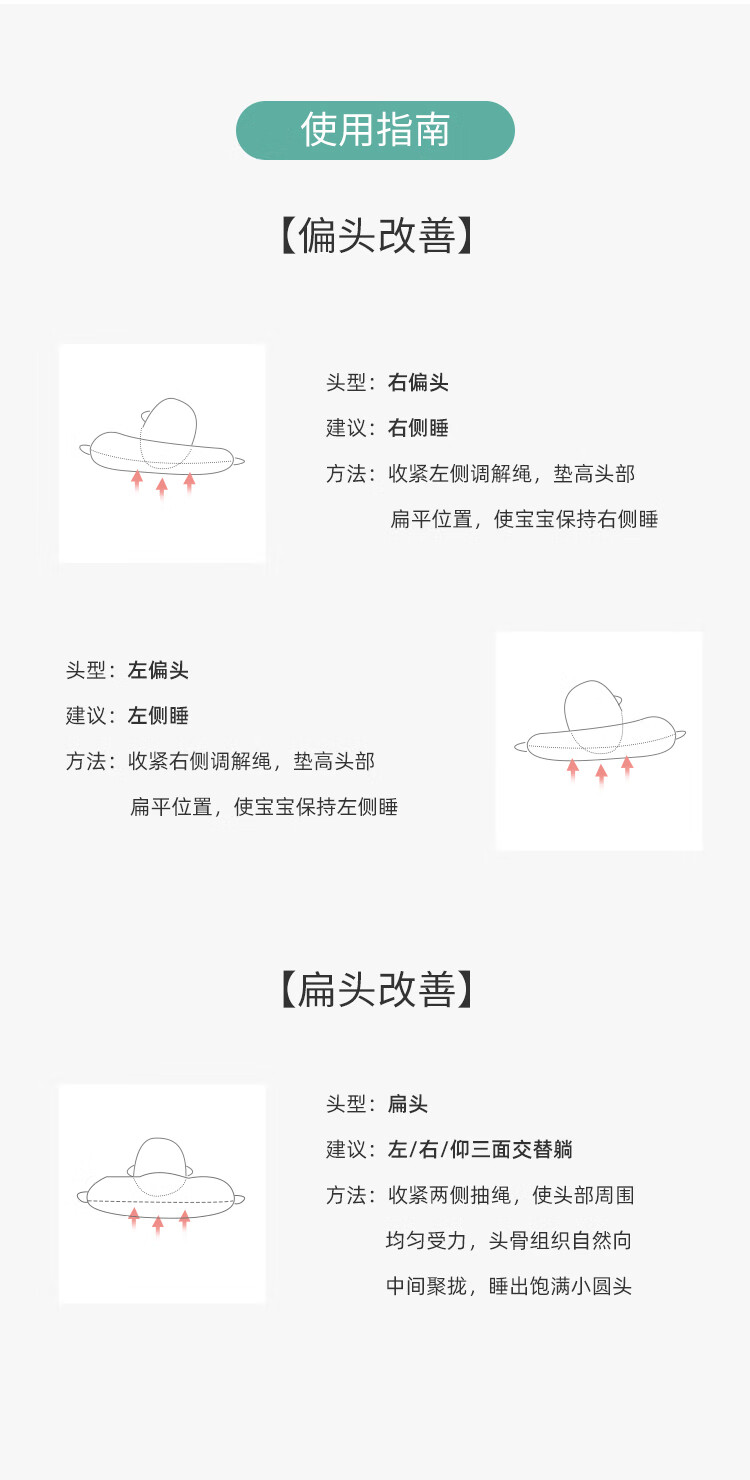 使用指南

【偏头改善】

头型：右偏头

建议：右侧睡

方法：收紧左侧调解绳，垫高头部扁平位置，使宝宝保持右侧睡

头型：左偏头

建议：左侧睡

方法：收紧右侧调解绳，垫高头部扁平位置，使宝宝保持左侧睡

【扁头改善】

头型：扁头

建议：左/右/仰三面交替躺

方法：收紧两侧抽绳，使头部周围均匀受力，头骨组织自然向中间聚拢，睡出饱满小圆头